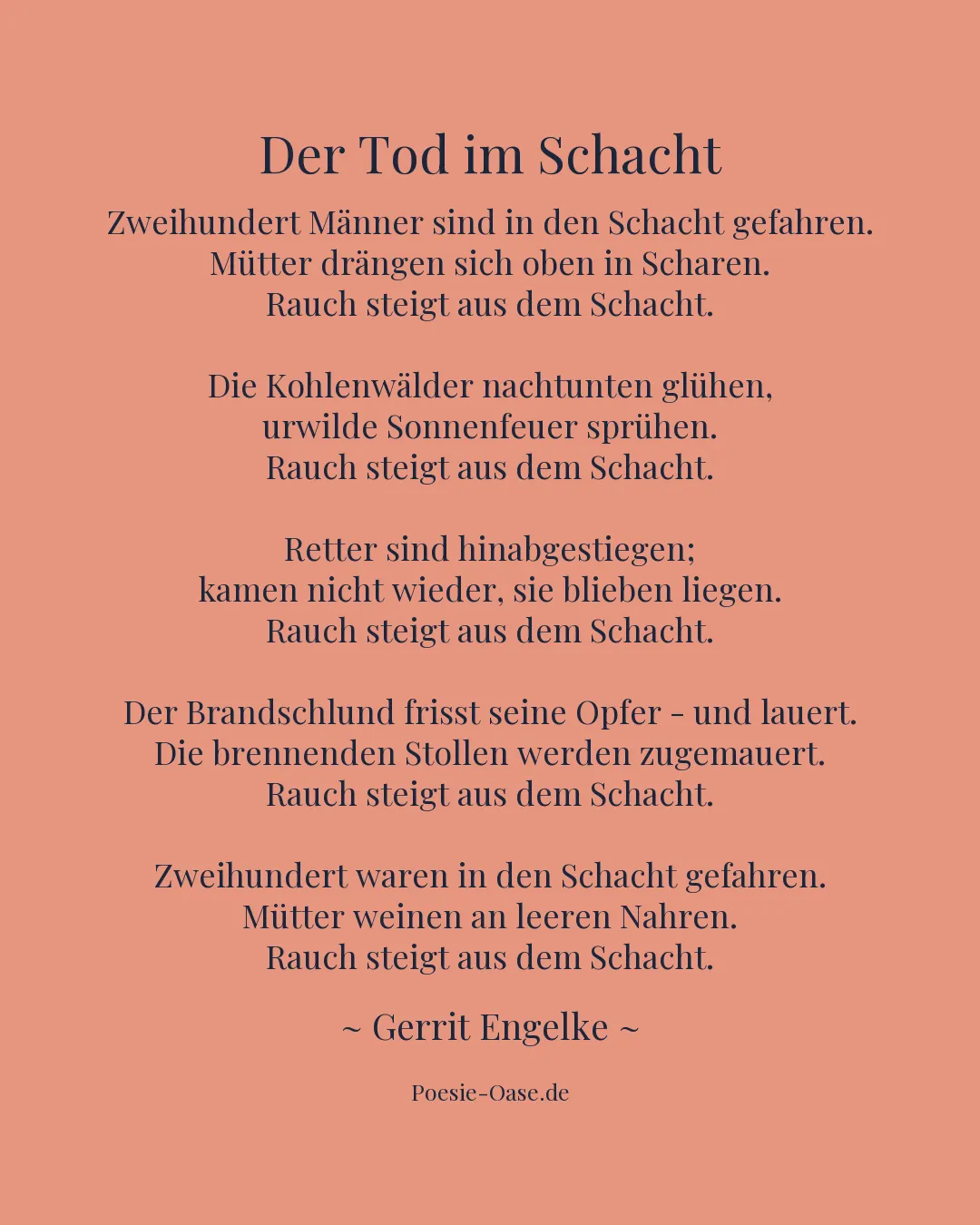 Der Tod im Schacht

Zweihundert Männer sind in den Schacht gefahren.
Mütter drängen sich oben in Scharen.
Rauch steigt aus dem Schacht.

Die Kohlenwälder nachtunten glühen,
urwilde Sonnenfeuer sprühen.
Rauch steigt aus dem Schacht.

Retter sind hinabgestiegen;
kamen nicht wieder, sie blieben liegen.
Rauch steigt aus dem Schacht.

Der Brandschlund frisst seine Opfer - und lauert.
Die brennenden Stollen werden zugemauert.
Rauch steigt aus dem Schacht.

Zweihundert waren in den Schacht gefahren.
Mütter weinen an leeren Nahren.
Rauch steigt aus dem Schacht.

~ Gerrit Engelke ~

Poesie-Oase.de